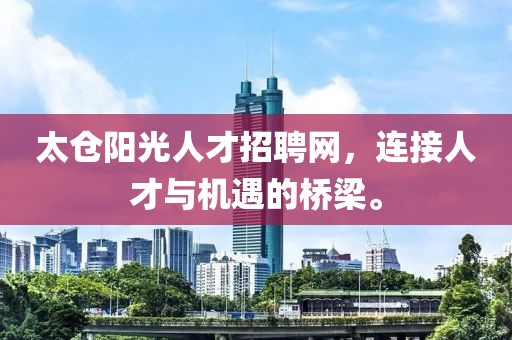 太仓阳光人才招聘网，连接人才与机遇的桥梁。